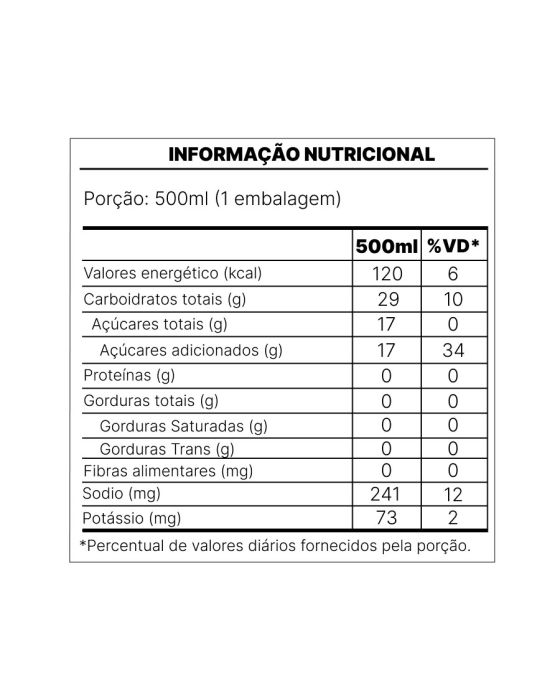 INFORMAÇÃO NUTRICIONAL

Porção: 500ml (1 embalagem)

| | 500ml | %VD* |
|---|---|---|
| Valores energético (kcal) | 120 | 6 |
| Carboidratos totais (g) | 29 | 10 |
| Açúcares totais (g) | 17 | 0 |
| Açúcares adicionados (g) | 17 | 34 |
| Proteínas (g) | 0 | 0 |
| Gorduras totais (g) | 0 | 0 |
| Gorduras Saturadas (g) | 0 | 0 |
| Gorduras Trans (g) | 0 | 0 |
| Fibras alimentares (mg) | 0 | 0 |
| Sodio (mg) | 241 | 12 |
| Potássio (mg) | 73 | 2 |

*Percentual de valores diários fornecidos pela porção.